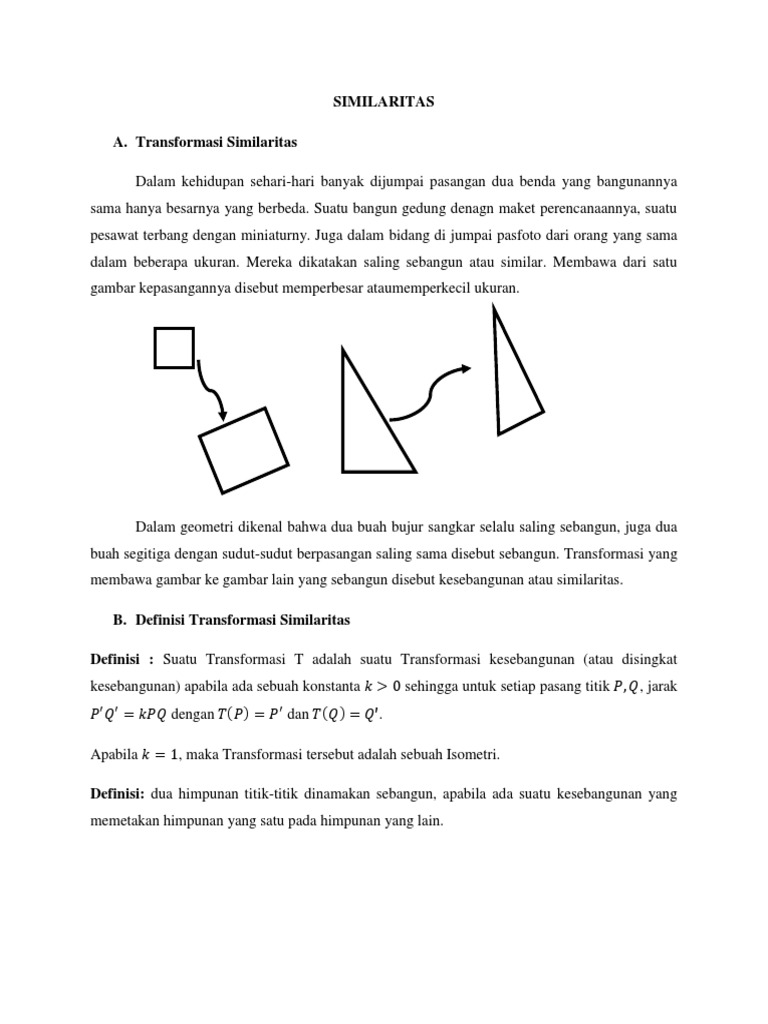 SIMILARITAS

A. Transformasi Similaritas

Dalam kehidupan sehari-hari banyak dijumpai pasangan dua benda yang bangunannya sama hanya besarnya yang berbeda. Suatu bangun gedung denagn maket perencanaannya, suatu pesawat terbang dengan miniaturny. Juga dalam bidang di jumpai pasfoto dari orang yang sama dalam beberapa ukuran. Mereka dikatakan saling sebangun atau similar. Membawa dari satu gambar kepasangannya disebut memperbesar ataumemperkecil ukuran.

Dalam geometri dikenal bahwa dua buah bujur sangkar selalu saling sebangun, juga dua buah segitiga dengan sudut-sudut berpasangan saling sama disebut sebangun. Transformasi yang membawa gambar ke gambar lain yang sebangun disebut kesebangunan atau similaritas.

B. Definisi Transformasi Similaritas

Definisi : Suatu Transformasi T adalah suatu Transformasi kesebangunan (atau disingkat kesebangunan) apabila ada sebuah konstanta $k > 0$ sehingga untuk setiap pasang titik $P, Q$, jarak $P'Q' = kPQ$ dengan $T(P) = P'$ dan $T(Q) = Q'$.

Apabila $k = 1$, maka Transformasi tersebut adalah sebuah Isometri.

Definisi: dua himpunan titik-titik dinamakan sebangun, apabila ada suatu kesebangunan yang memetakan himpunan yang satu pada himpunan yang lain.